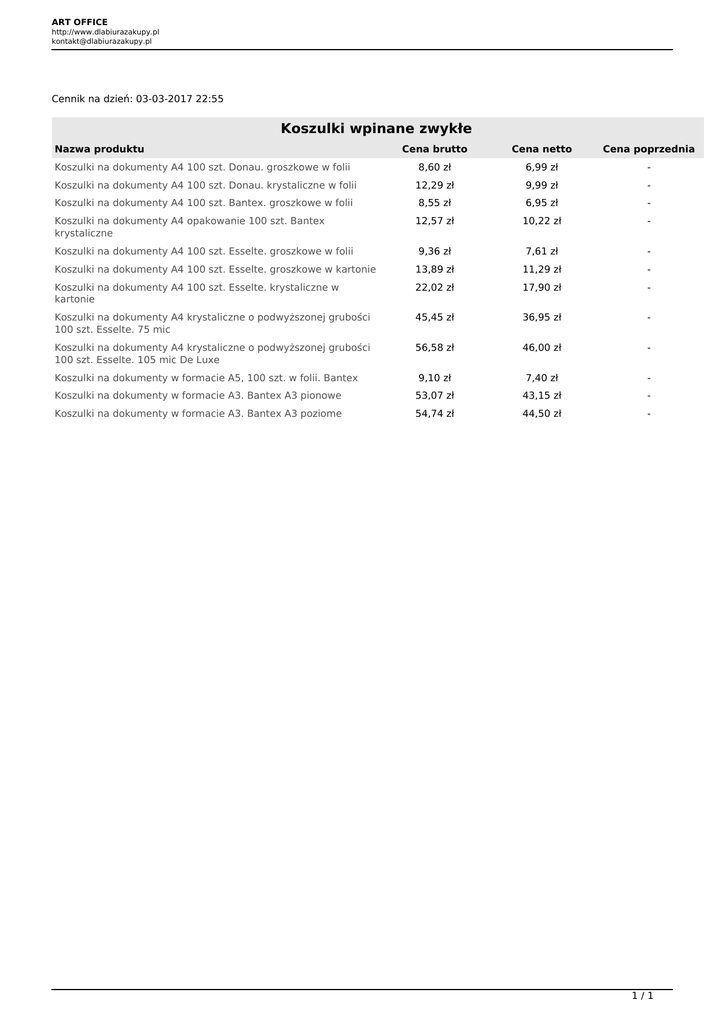 ART OFFICE
http://www.dlabiurazakupy.pl
kontakt@dlabiurazakupy.pl

Cennik na dzień: 03-03-2017 22:55

Koszulki wpinane zwykłe

| Nazwa produktu | Cena brutto | Cena netto | Cena poprzednia |
|---|---|---|---|
| Koszulki na dokumenty A4 100 szt. Donau. groszkowe w folii | 8,60 zł | 6,99 zł | - |
| Koszulki na dokumenty A4 100 szt. Donau. krystaliczne w folii | 12,29 zł | 9,99 zł | - |
| Koszulki na dokumenty A4 100 szt. Bantex. groszkowe w folii | 8,55 zł | 6,95 zł | - |
| Koszulki na dokumenty A4 opakowanie 100 szt. Bantex krystaliczne | 12,57 zł | 10,22 zł | - |
| Koszulki na dokumenty A4 100 szt. Esselte. groszkowe w folii | 9,36 zł | 7,61 zł | - |
| Koszulki na dokumenty A4 100 szt. Esselte. groszkowe w kartonie | 13,89 zł | 11,29 zł | - |
| Koszulki na dokumenty A4 100 szt. Esselte. krystaliczne w kartonie | 22,02 zł | 17,90 zł | - |
| Koszulki na dokumenty A4 krystaliczne o podwyższonej grubości 100 szt. Esselte. 75 mic | 45,45 zł | 36,95 zł | - |
| Koszulki na dokumenty A4 krystaliczne o podwyższonej grubości 100 szt. Esselte. 105 mic De Luxe | 56,58 zł | 46,00 zł | - |
| Koszulki na dokumenty w formacie A5, 100 szt. w folii. Bantex | 9,10 zł | 7,40 zł | - |
| Koszulki na dokumenty w formacie A3. Bantex A3 pionowe | 53,07 zł | 43,15 zł | - |
| Koszulki na dokumenty w formacie A3. Bantex A3 poziome | 54,74 zł | 44,50 zł | - |

1 / 1